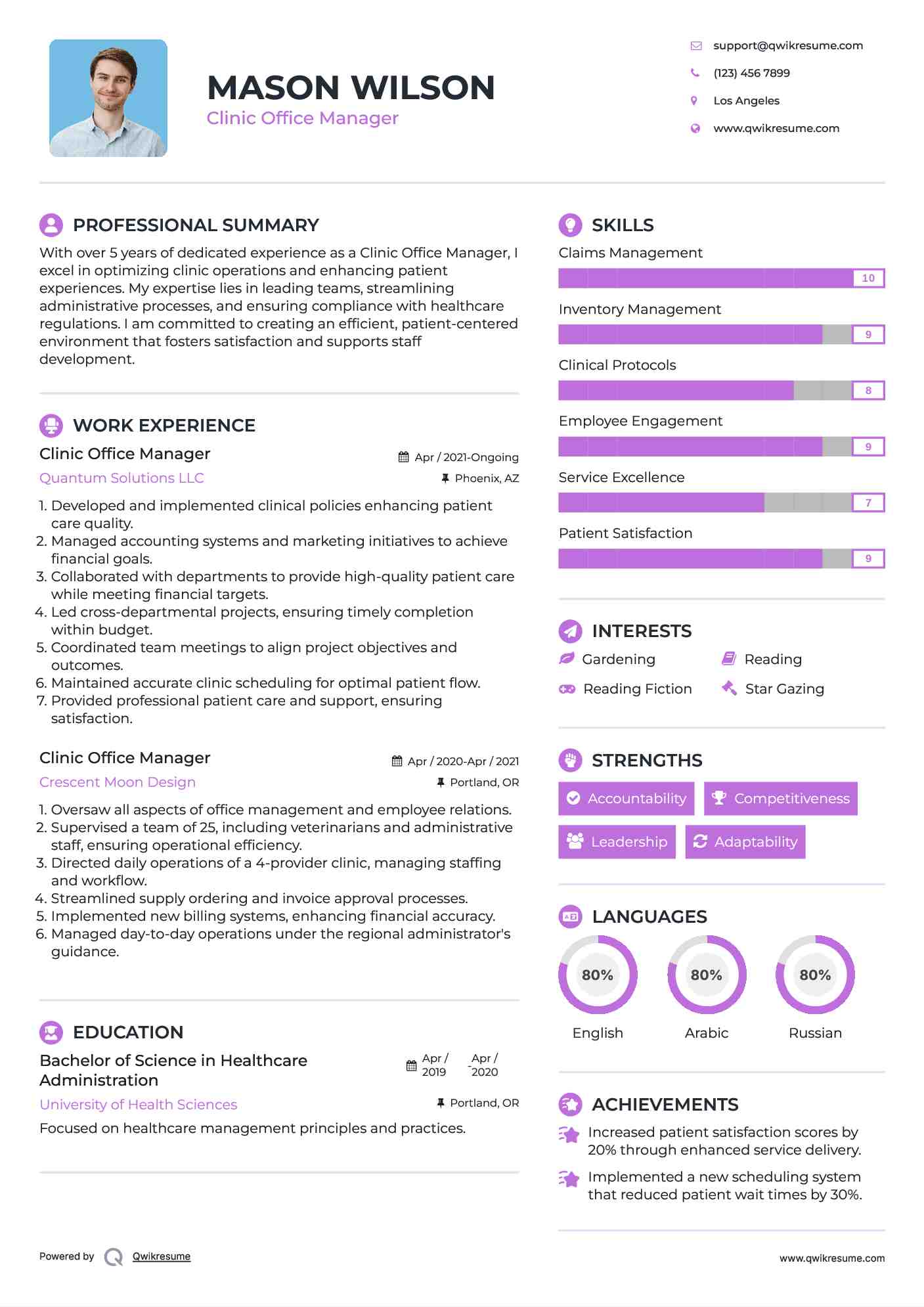 MASON WILSON
Clinic Office Manager

support@qwikresume.com
(123) 456 7899
Los Angeles
www.qwikresume.com

PROFESSIONAL SUMMARY

With over 5 years of dedicated experience as a Clinic Office Manager, I excel in optimizing clinic operations and enhancing patient experiences. My expertise lies in leading teams, streamlining administrative processes, and ensuring compliance with healthcare regulations. I am committed to creating an efficient, patient-centered environment that fosters satisfaction and supports staff development.

WORK EXPERIENCE

Clinic Office Manager
Apr / 2021-Ongoing
Quantum Solutions LLC
Phoenix, AZ

1. Developed and implemented clinical policies enhancing patient care quality.
2. Managed accounting systems and marketing initiatives to achieve financial goals.
3. Collaborated with departments to provide high-quality patient care while meeting financial targets.
4. Led cross-departmental projects, ensuring timely completion within budget.
5. Coordinated team meetings to align project objectives and outcomes.
6. Maintained accurate clinic scheduling for optimal patient flow.
7. Provided professional patient care and support, ensuring satisfaction.

Clinic Office Manager
Apr / 2020-Apr / 2021
Crescent Moon Design
Portland, OR

1. Oversaw all aspects of office management and employee relations.
2. Supervised a team of 25, including veterinarians and administrative staff, ensuring operational efficiency.
3. Directed daily operations of a 4-provider clinic, managing staffing and workflow.
4. Streamlined supply ordering and invoice approval processes.
5. Implemented new billing systems, enhancing financial accuracy.
6. Managed day-to-day operations under the regional administrator's guidance.

EDUCATION

Bachelor of Science in Healthcare Administration
Apr / 2019 - Apr / 2020
University of Health Sciences
Portland, OR

Focused on healthcare management principles and practices.

SKILLS

Claims Management
10
Inventory Management
9
Clinical Protocols
8
Employee Engagement
9
Service Excellence
7
Patient Satisfaction
9

INTERESTS

Gardening
Reading
Reading Fiction
Star Gazing

STRENGTHS

Accountability
Competitiveness
Leadership
Adaptability

LANGUAGES

80%
English
80%
Arabic
80%
Russian

ACHIEVEMENTS

Increased patient satisfaction scores by 20% through enhanced service delivery.

Implemented a new scheduling system that reduced patient wait times by 30%.

Powered by Qwikresume
www.qwikresume.com